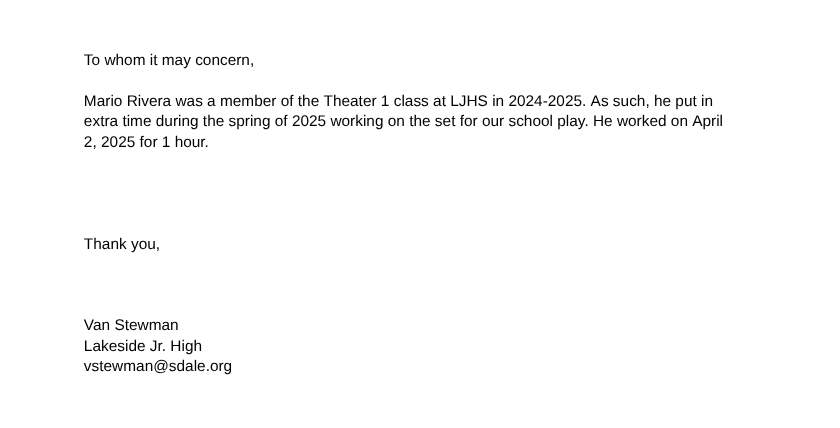 To whom it may concern,

Mario Rivera was a member of the Theater 1 class at LJHS in 2024-2025. As such, he put in extra time during the spring of 2025 working on the set for our school play. He worked on April 2, 2025 for 1 hour.

Thank you,

Van Stewman
Lakeside Jr. High
vstewman@sdale.org